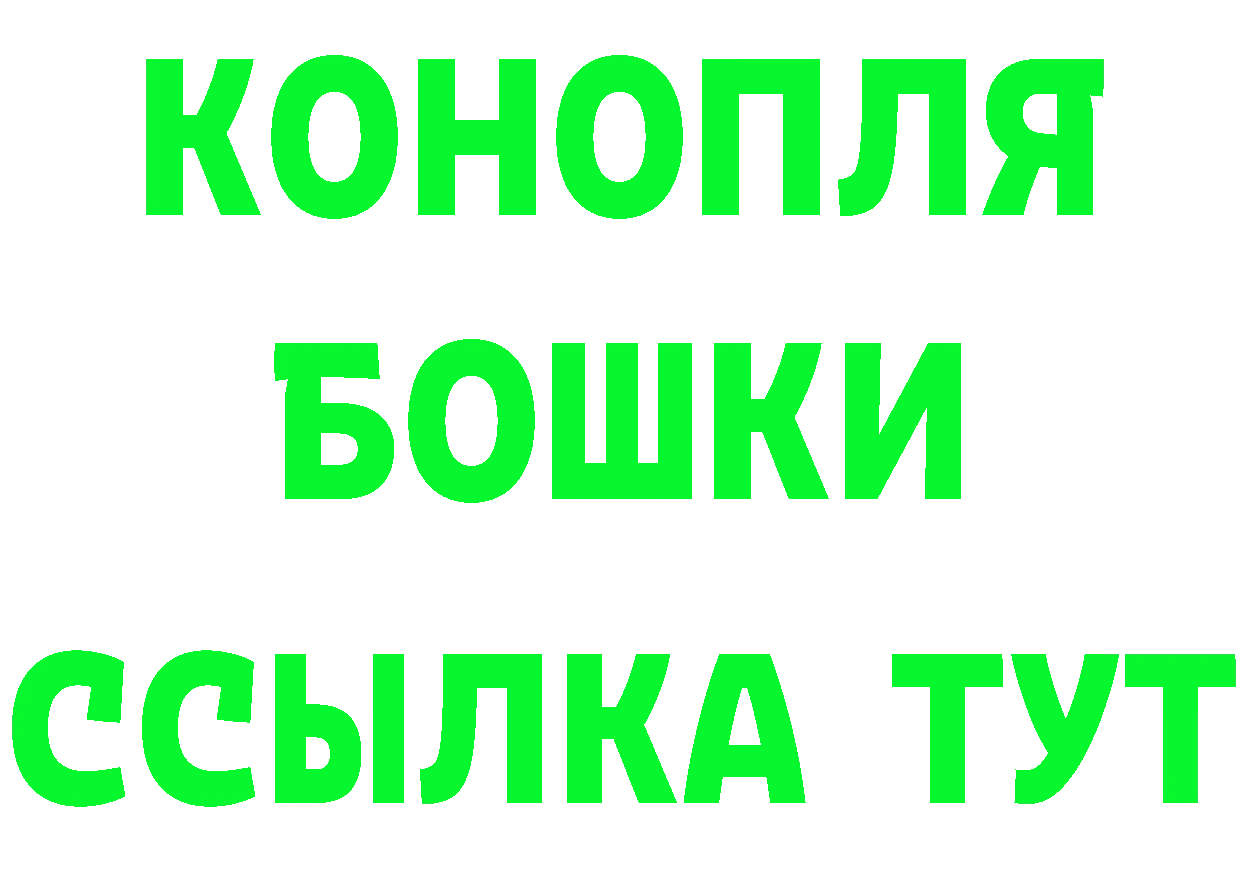 КОНОПЛЯ
БОШКИ
ССЫЛКА ТУТ